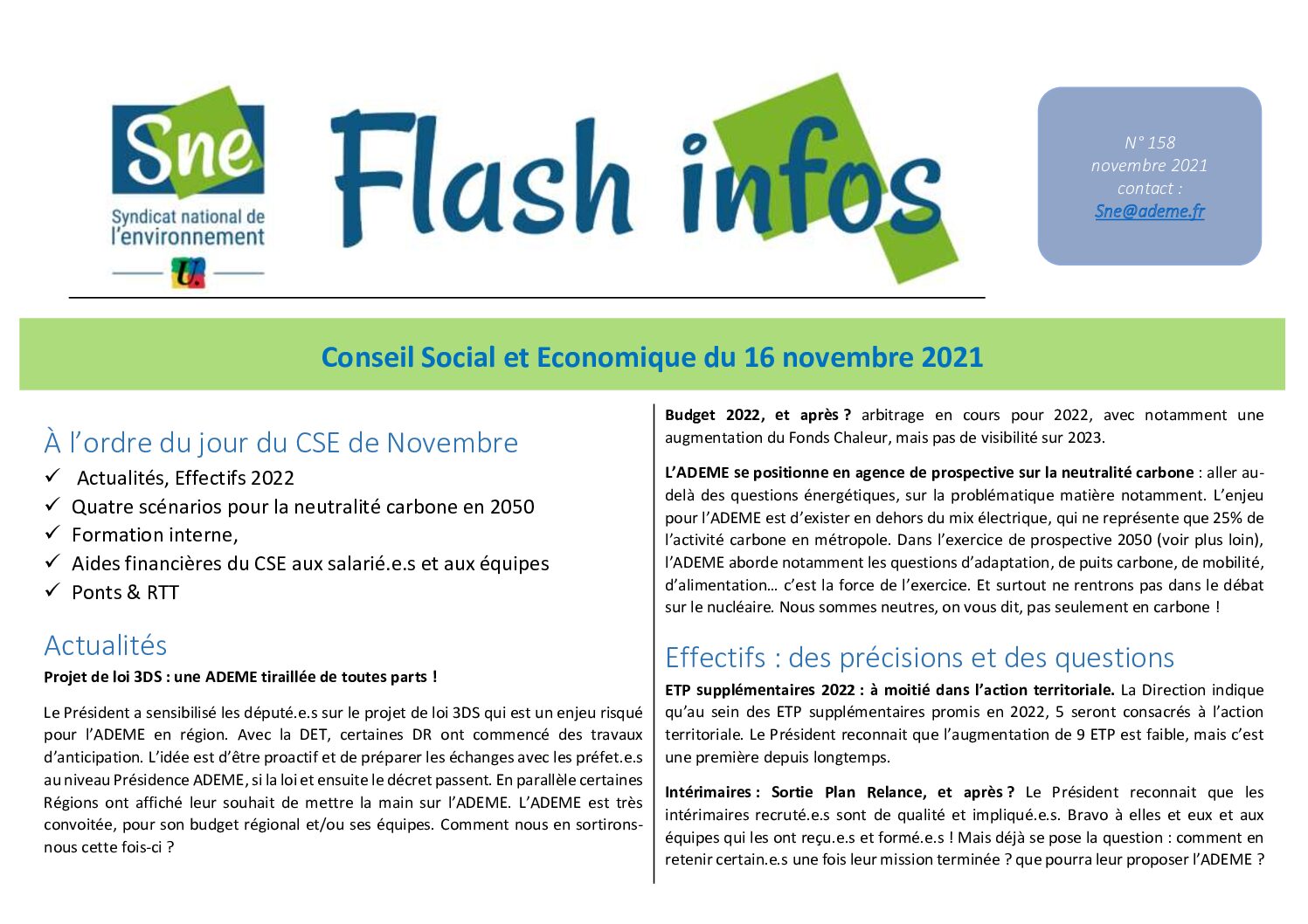 Sne
Syndicat national de l'environnement

Flash infos

N° 158
novembre 2021
contact :
Sne@ademe.fr

Conseil Social et Economique du 16 novembre 2021

À l'ordre du jour du CSE de Novembre

✓ Actualités, Effectifs 2022
✓ Quatre scénarios pour la neutralité carbone en 2050
✓ Formation interne,
✓ Aides financières du CSE aux salarié.e.s et aux équipes
✓ Ponts & RTT

Actualités

Projet de loi 3DS : une ADEME tiraillée de toutes parts !

Le Président a sensibilisé les député.e.s sur le projet de loi 3DS qui est un enjeu risqué pour l'ADEME en région. Avec la DET, certaines DR ont commencé des travaux d'anticipation. L'idée est d'être proactif et de préparer les échanges avec les préfet.e.s au niveau Présidence ADEME, si la loi et ensuite le décret passent. En parallèle certaines Régions ont affiché leur souhait de mettre la main sur l'ADEME. L'ADEME est très convoitée, pour son budget régional et/ou ses équipes. Comment nous en sortirons-nous cette fois-ci ?

Budget 2022, et après ? arbitrage en cours pour 2022, avec notamment une augmentation du Fonds Chaleur, mais pas de visibilité sur 2023.

L'ADEME se positionne en agence de prospective sur la neutralité carbone : aller au-delà des questions énergétiques, sur la problématique matière notamment. L'enjeu pour l'ADEME est d'exister en dehors du mix électrique, qui ne représente que 25% de l'activité carbone en métropole. Dans l'exercice de prospective 2050 (voir plus loin), l'ADEME aborde notamment les questions d'adaptation, de puits carbone, de mobilité, d'alimentation… c'est la force de l'exercice. Et surtout ne rentrons pas dans le débat sur le nucléaire. Nous sommes neutres, on vous dit, pas seulement en carbone !

Effectifs : des précisions et des questions

ETP supplémentaires 2022 : à moitié dans l'action territoriale. La Direction indique qu'au sein des ETP supplémentaires promis en 2022, 5 seront consacrés à l'action territoriale. Le Président reconnait que l'augmentation de 9 ETP est faible, mais c'est une première depuis longtemps.

Intérimaires : Sortie Plan Relance, et après ? Le Président reconnait que les intérimaires recruté.e.s sont de qualité et impliqué.e.s. Bravo à elles et eux et aux équipes qui les ont reçu.e.s et formé.e.s ! Mais déjà se pose la question : comment en retenir certain.e.s une fois leur mission terminée ? que pourra leur proposer l'ADEME ?